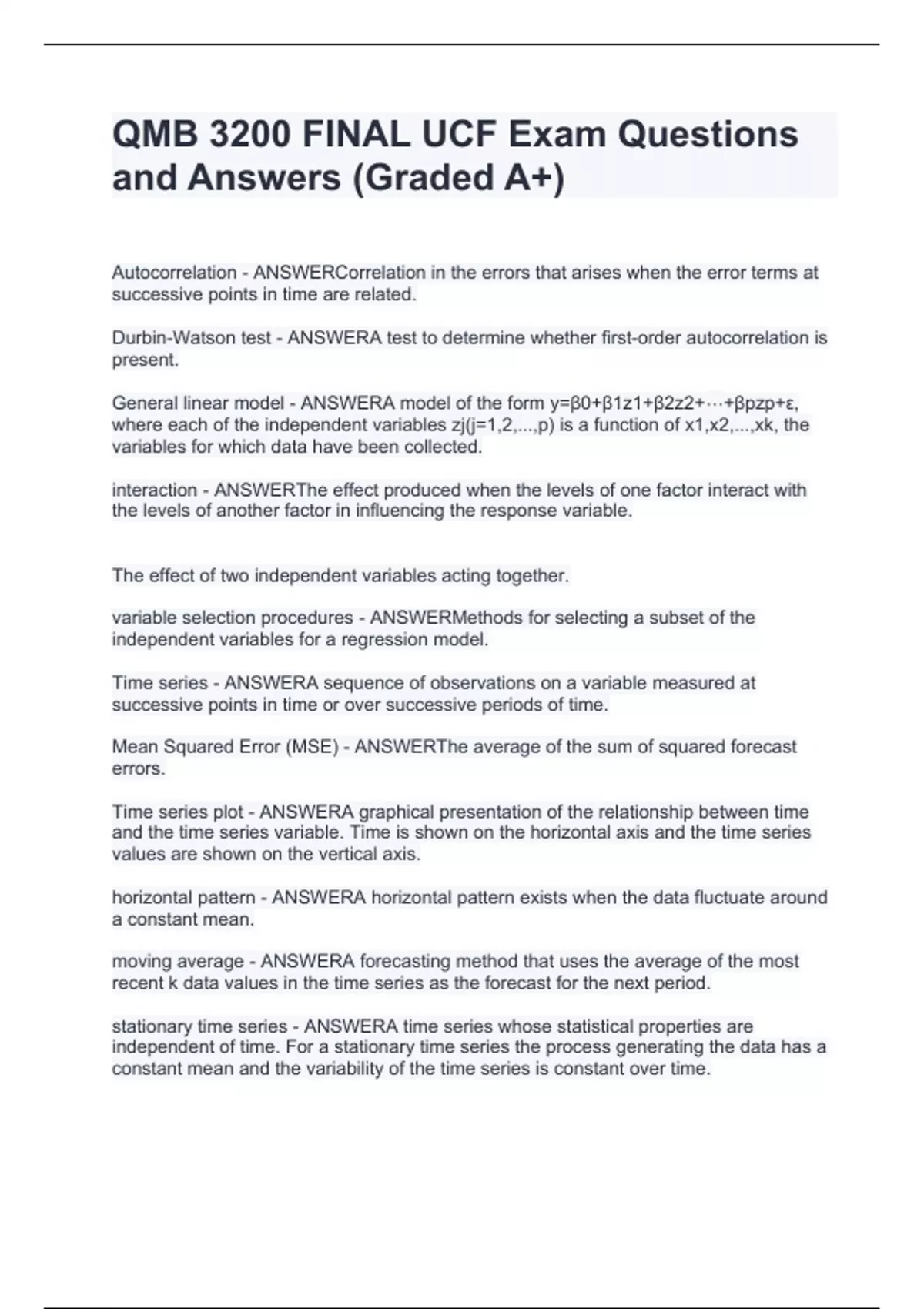 QMB 3200 FINAL UCF Exam Questions and Answers (Graded A+)

Autocorrelation - ANSWERCorrelation in the errors that arises when the error terms at successive points in time are related.

Durbin-Watson test - ANSWERA test to determine whether first-order autocorrelation is present.

General linear model - ANSWERA model of the form y=β0+β1z1+β2z2+⋯+βpzp+ε, where each of the independent variables zj(j=1,2,...,p) is a function of x1,x2,...,xk, the variables for which data have been collected.

interaction - ANSWERThe effect produced when the levels of one factor interact with the levels of another factor in influencing the response variable.

The effect of two independent variables acting together.

variable selection procedures - ANSWERMethods for selecting a subset of the independent variables for a regression model.

Time series - ANSWERA sequence of observations on a variable measured at successive points in time or over successive periods of time.

Mean Squared Error (MSE) - ANSWERThe average of the sum of squared forecast errors.

Time series plot - ANSWERA graphical presentation of the relationship between time and the time series variable. Time is shown on the horizontal axis and the time series values are shown on the vertical axis.

horizontal pattern - ANSWERA horizontal pattern exists when the data fluctuate around a constant mean.

moving average - ANSWERA forecasting method that uses the average of the most recent k data values in the time series as the forecast for the next period.

stationary time series - ANSWERA time series whose statistical properties are independent of time. For a stationary time series the process generating the data has a constant mean and the variability of the time series is constant over time.